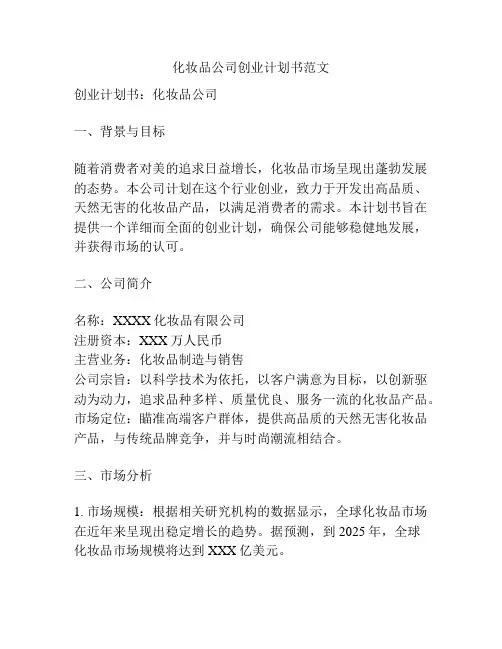 化妆品公司创业计划书范文

创业计划书：化妆品公司

一、背景与目标

随着消费者对美的追求日益增长，化妆品市场呈现出蓬勃发展的态势。本公司计划在这个行业创业，致力于开发出高品质、天然无害的化妆品产品，以满足消费者的需求。本计划书旨在提供一个详细而全面的创业计划，确保公司能够稳健地发展，并获得市场的认可。

二、公司简介

名称：XXXX 化妆品有限公司
注册资本：XXX 万人民币
主营业务：化妆品制造与销售
公司宗旨：以科学技术为依托，以客户满意为目标，以创新驱动为动力，追求品种多样、质量优良、服务一流的化妆品产品。
市场定位：瞄准高端客户群体，提供高品质的天然无害化妆品产品，与传统品牌竞争，并与时尚潮流相结合。

三、市场分析

1. 市场规模：根据相关研究机构的数据显示，全球化妆品市场在近年来呈现出稳定增长的趋势。据预测，到 2025 年，全球化妆品市场规模将达到 XXX 亿美元。